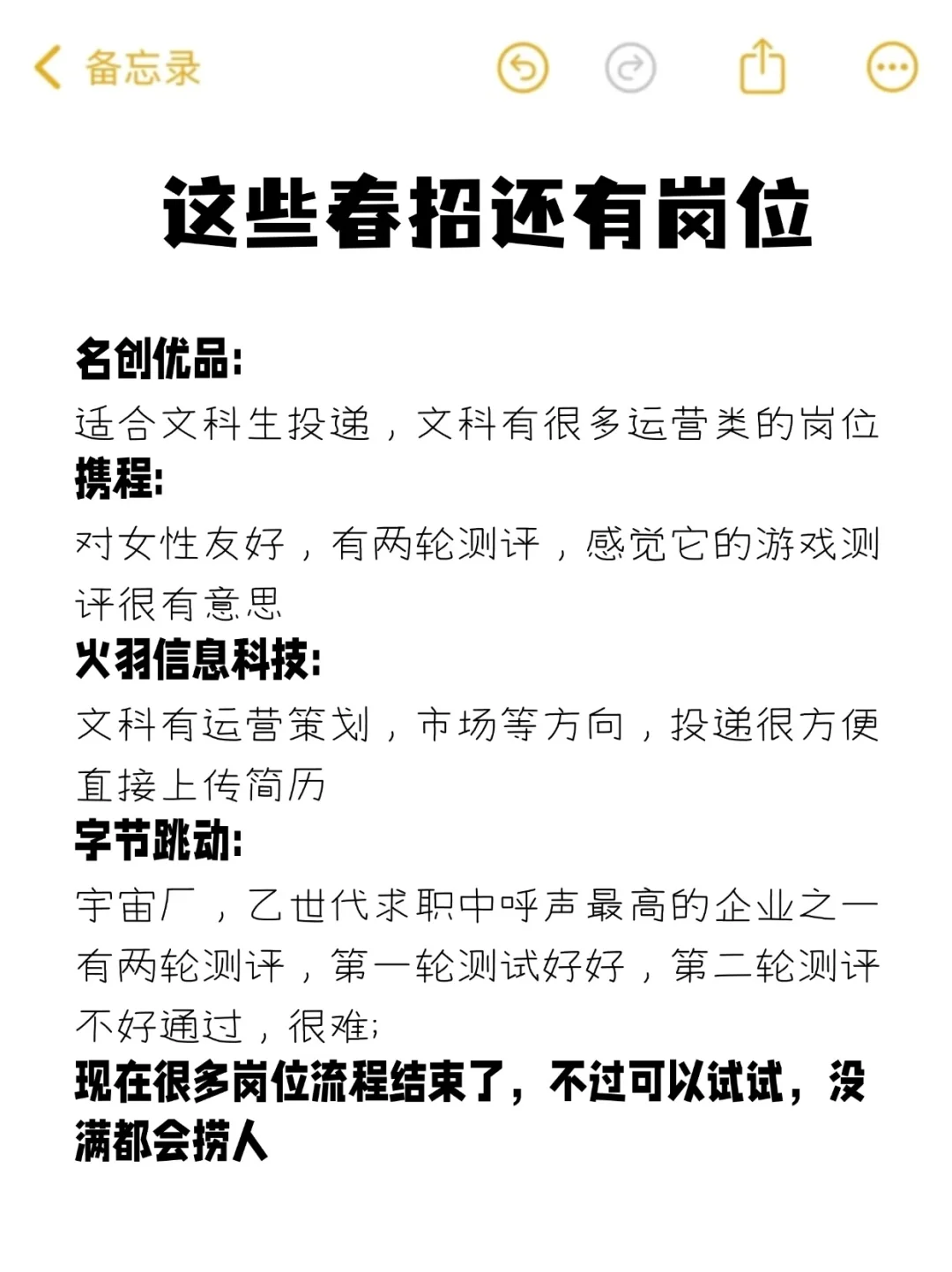 备忘录

这些春招还有岗位

名创优品:
适合文科生投递，文科有很多运营类的岗位
携程:
对女性友好，有两轮测评，感觉它的游戏测评很有意思
火羽信息科技:
文科有运营策划，市场等方向，投递很方便直接上传简历
字节跳动:
宇宙厂，乙世代求职中呼声最高的企业之一有两轮测评，第一轮测试好好，第二轮测评不好通过，很难;
现在很多岗位流程结束了，不过可以试试，没满都会捞人